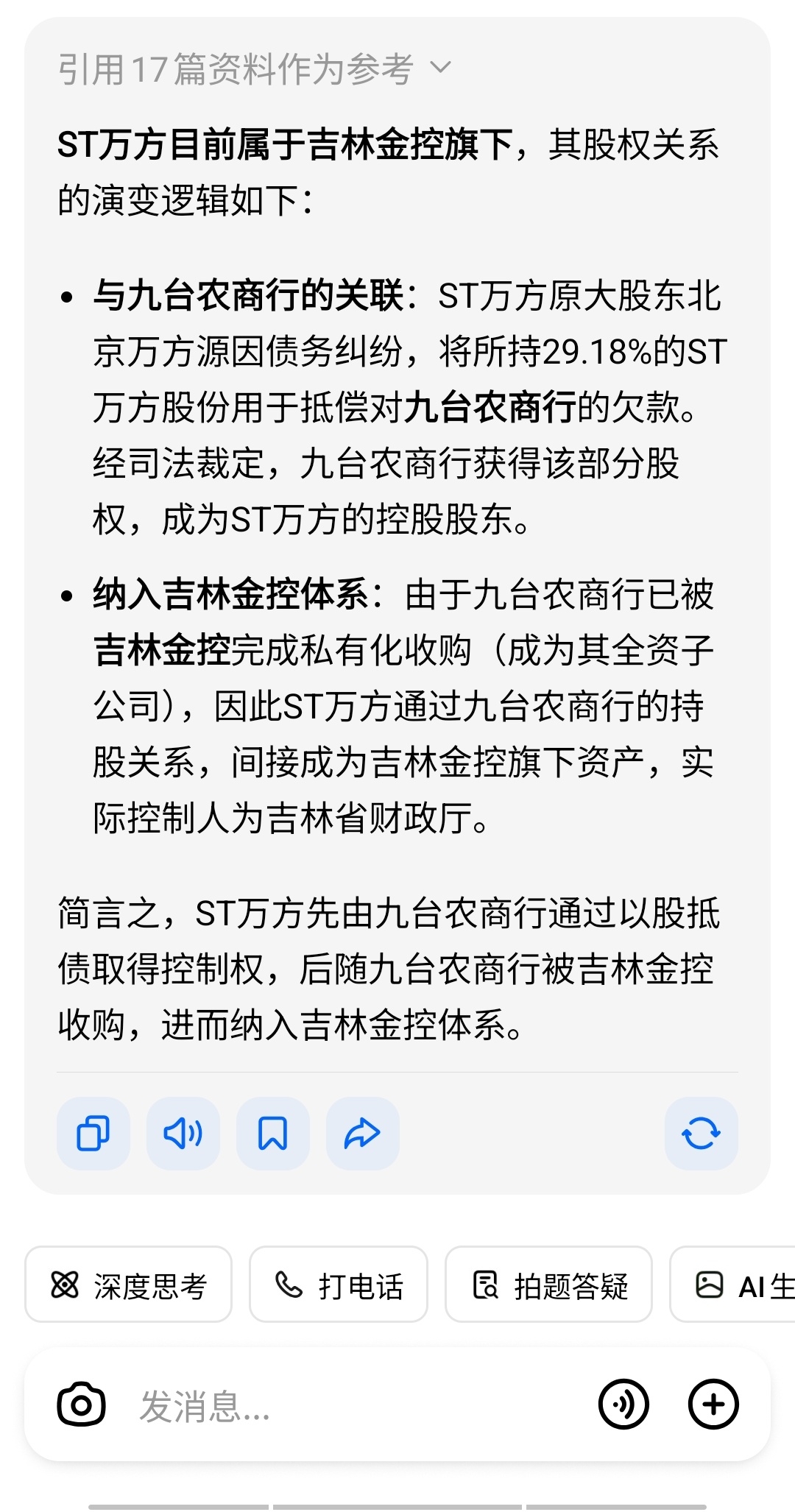 引用17篇资料作为参考

ST万方目前属于吉林金控旗下，其股权关系的演变逻辑如下：

- 与九台农商行的关联：ST万方原大股东北京万方源因债务纠纷，将所持29.18%的ST万方股份用于抵偿对九台农商行的欠款。经司法裁定，九台农商行获得该部分股权，成为ST万方的控股股东。
- 纳入吉林金控体系：由于九台农商行已被吉林金控完成私有化收购（成为其全资子公司），因此ST万方通过九台农商行的持股关系，间接成为吉林金控旗下资产，实际控制人为吉林省财政厅。

简言之，ST万方先由九台农商行通过以股抵债取得控制权，后随九台农商行被吉林金控收购，进而纳入吉林金控体系。

深度思考 打电话 拍题答疑 AI生

发消息...